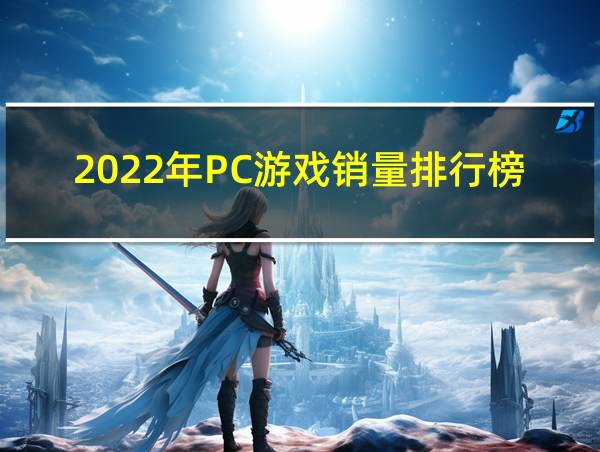 2022年PC游戏销量排行榜